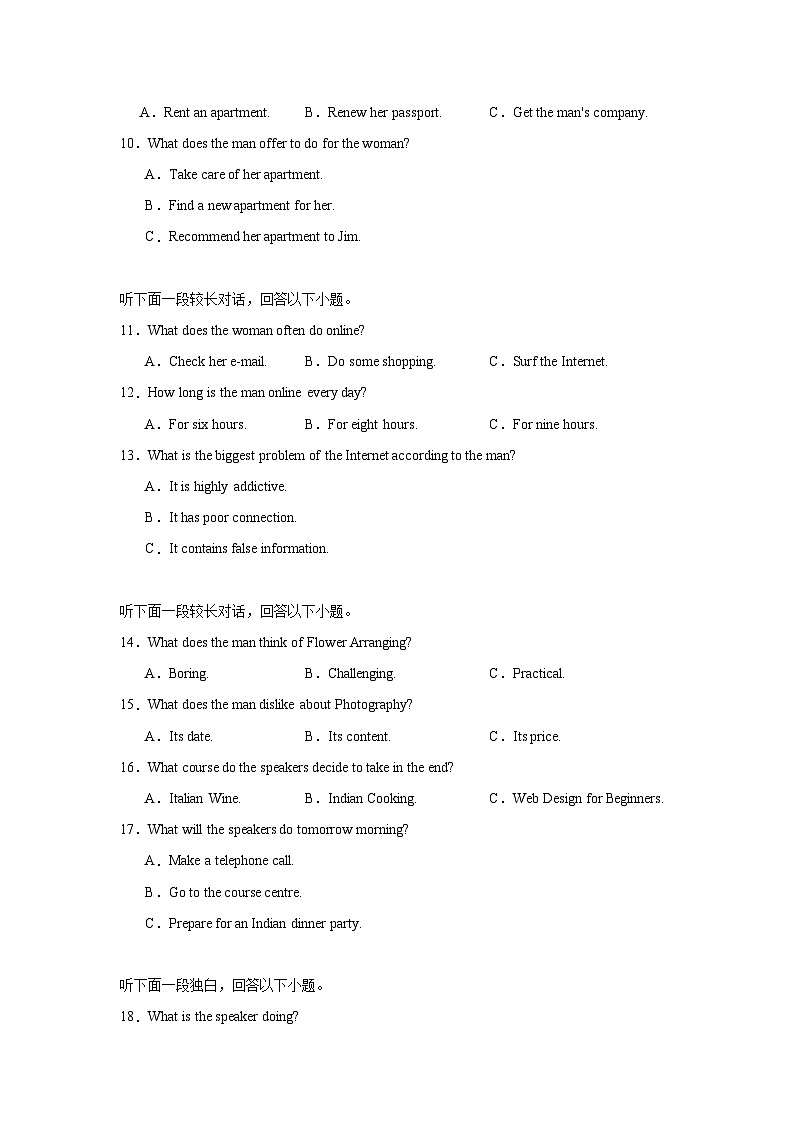 A．Rent an apartment.　　B．Renew her passport.　　C．Get the man's company.

10．What does the man offer to do for the woman?

A．Take care of her apartment.

B．Find a new apartment for her.

C．Recommend her apartment to Jim.

听下面一段较长对话，回答以下小题。

11．What does the woman often do online?

A．Check her e-mail.　　B．Do some shopping.　　C．Surf the Internet.

12．How long is the man online every day?

A．For six hours.　　B．For eight hours.　　C．For nine hours.

13．What is the biggest problem of the Internet according to the man?

A．It is highly addictive.

B．It has poor connection.

C．It contains false information.

听下面一段较长对话，回答以下小题。

14．What does the man think of Flower Arranging?

A．Boring.　　B．Challenging.　　C．Practical.

15．What does the man dislike about Photography?

A．Its date.　　B．Its content.　　C．Its price.

16．What course do the speakers decide to take in the end?

A．Italian Wine.　　B．Indian Cooking.　　C．Web Design for Beginners.

17．What will the speakers do tomorrow morning?

A．Make a telephone call.

B．Go to the course centre.

C．Prepare for an Indian dinner party.

听下面一段独白，回答以下小题。

18．What is the speaker doing?